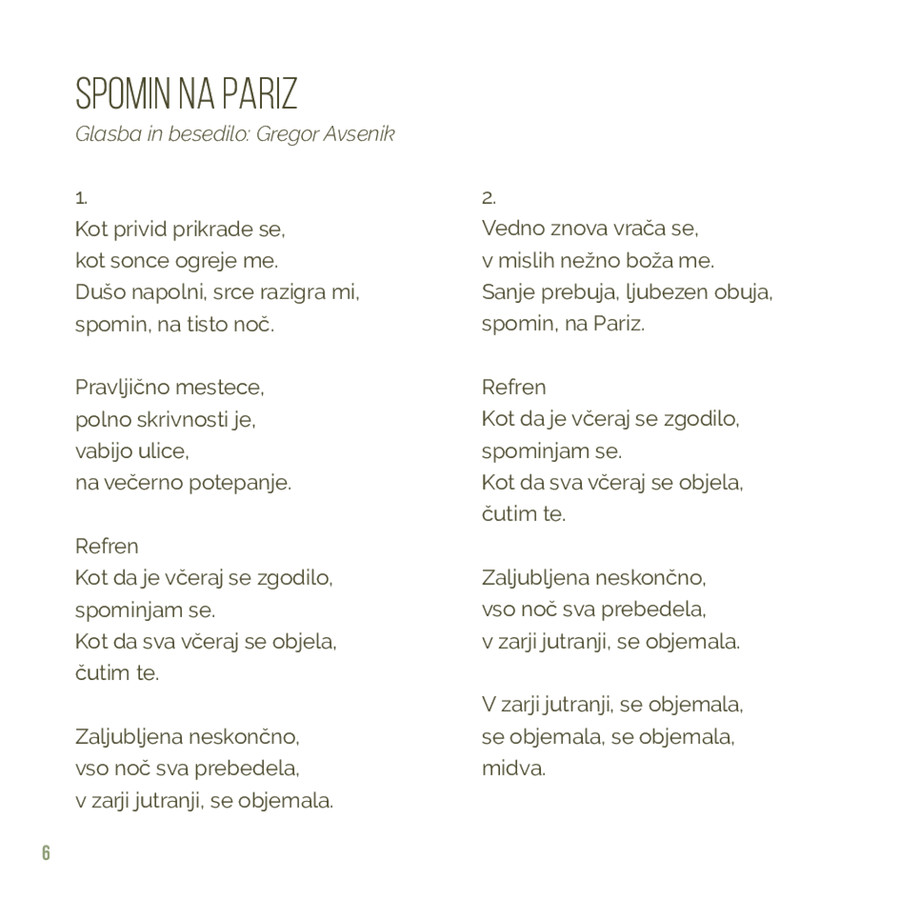 SPOMIN NA PARIZ
Glasba in besedilo: Gregor Avsenik

1.
Kot privid prikrade se,
kot sonce ogreje me.
Dušo napolni, srce razigra mi,
spomin, na tisto noč.

Pravljično mestece,
polno skrivnosti je,
vabijo ulice,
na večerno potepanje.

Refren
Kot da je včeraj se zgodilo,
spominjam se.
Kot da sva včeraj se objela,
čutim te.

Zaljubljena neskončno,
vso noč sva prebedela,
v zarji jutranji, se objemala.

2.
Vedno znova vrača se,
v mislih nežno boža me.
Sanje prebuja, ljubezen obuja,
spomin, na Pariz.

Refren
Kot da je včeraj se zgodilo,
spominjam se.
Kot da sva včeraj se objela,
čutim te.

Zaljubljena neskončno,
vso noč sva prebedela,
v zarji jutranji, se objemala.

V zarji jutranji, se objemala,
se objemala, se objemala,
midva.

6